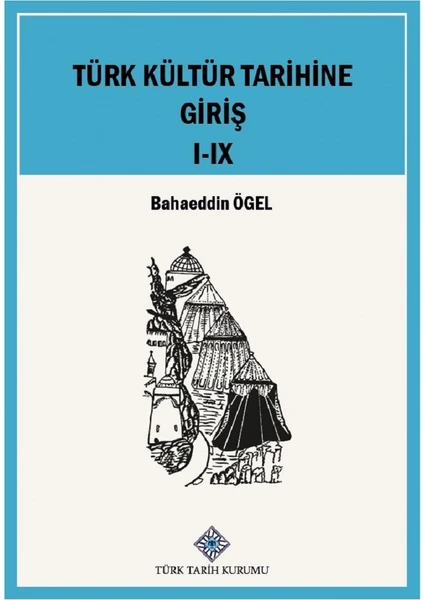 TÜRK KÜLTÜR TARİHİNE GİRİŞ
I-IX

Bahaeddin ÖGEL

TÜRK TARİH KURUMU